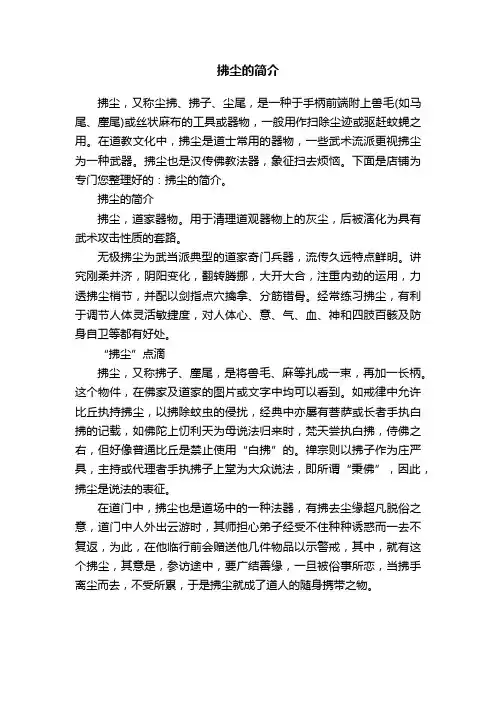 拂尘的简介

拂尘，又称尘拂、拂子、尘尾，是一种于手柄前端附上兽毛(如马尾、麈尾)或丝状麻布的工具或器物，一般用作扫除尘迹或驱赶蚊蝇之用。在道教文化中，拂尘是道士常用的器物，一些武术流派更视拂尘为一种武器。拂尘也是汉传佛教法器，象征扫去烦恼。下面是店铺为专门您整理好的：拂尘的简介。

拂尘的简介

拂尘，道家器物。用于清理道观器物上的灰尘，后被演化为具有武术攻击性质的套路。

无极拂尘为武当派典型的道家奇门兵器，流传久远特点鲜明。讲究刚柔并济，阴阳变化，翻转腾挪，大开大合，注重内劲的运用，力透拂尘梢节，并配以剑指点穴擒拿、分筋错骨。经常练习拂尘，有利于调节人体灵活敏捷度，对人体心、意、气、血、神和四肢百骸及防身自卫等都有好处。

“拂尘”点滴

拂尘，又称拂子、麈尾，是将兽毛、麻等扎成一束，再加一长柄。这个物件，在佛家及道家的图片或文字中均可以看到。如戒律中允许比丘执持拂尘，以拂除蚊虫的侵扰，经典中亦屡有菩萨或长者手执白拂的记载，如佛陀上忉利天为母说法归来时，梵天尝执白拂，侍佛之右，但好像普通比丘是禁止使用“白拂”的。禅宗则以拂子作为庄严具，主持或代理者手执拂子上堂为大众说法，即所谓“秉佛”，因此，拂尘是说法的表征。

在道门中，拂尘也是道场中的一种法器，有拂去尘缘超凡脱俗之意，道门中人外出云游时，其师担心弟子经受不住种种诱惑而一去不复返，为此，在他临行前会赠送他几件物品以示警戒，其中，就有这个拂尘，其意是，参访途中，要广结善缘，一旦被俗事所恋，当拂手离尘而去，不受所累，于是拂尘就成了道人的随身携带之物。